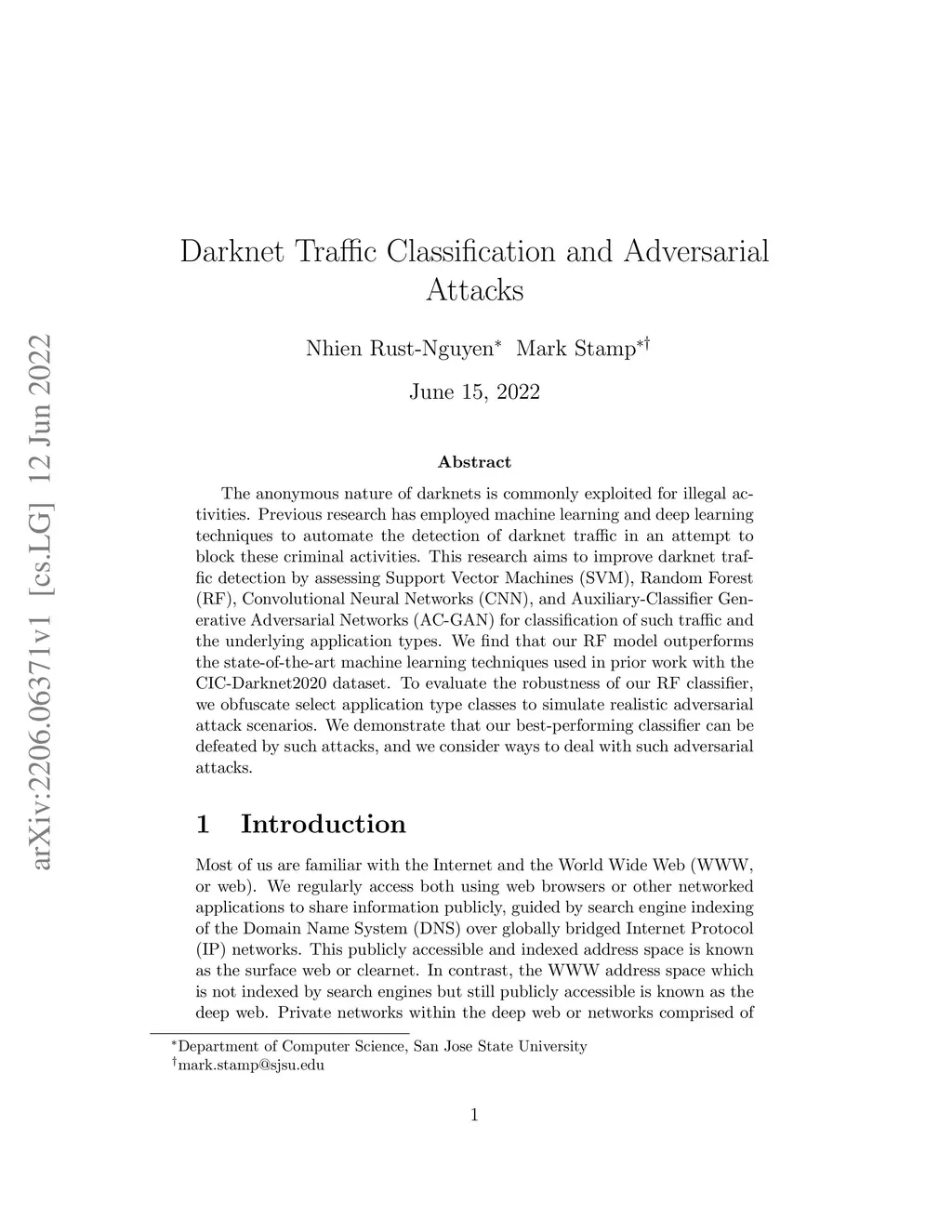 arXiv:2206.06371v1 [cs.LG] 12 Jun 2022

Darknet Traffic Classification and Adversarial Attacks

Nhien Rust-Nguyen* Mark Stamp*†

June 15, 2022

Abstract

The anonymous nature of darknets is commonly exploited for illegal activities. Previous research has employed machine learning and deep learning techniques to automate the detection of darknet traffic in an attempt to block these criminal activities. This research aims to improve darknet traffic detection by assessing Support Vector Machines (SVM), Random Forest (RF), Convolutional Neural Networks (CNN), and Auxiliary-Classifier Generative Adversarial Networks (AC-GAN) for classification of such traffic and the underlying application types. We find that our RF model outperforms the state-of-the-art machine learning techniques used in prior work with the CIC-Darknet2020 dataset. To evaluate the robustness of our RF classifier, we obfuscate select application type classes to simulate realistic adversarial attack scenarios. We demonstrate that our best-performing classifier can be defeated by such attacks, and we consider ways to deal with such adversarial attacks.

1 Introduction

Most of us are familiar with the Internet and the World Wide Web (WWW, or web). We regularly access both using web browsers or other networked applications to share information publicly, guided by search engine indexing of the Domain Name System (DNS) over globally bridged Internet Protocol (IP) networks. This publicly accessible and indexed address space is known as the surface web or clearnet. In contrast, the WWW address space which is not indexed by search engines but still publicly accessible is known as the deep web. Private networks within the deep web or networks comprised of

*Department of Computer Science, San Jose State University
†mark.stamp@sjsu.edu

1